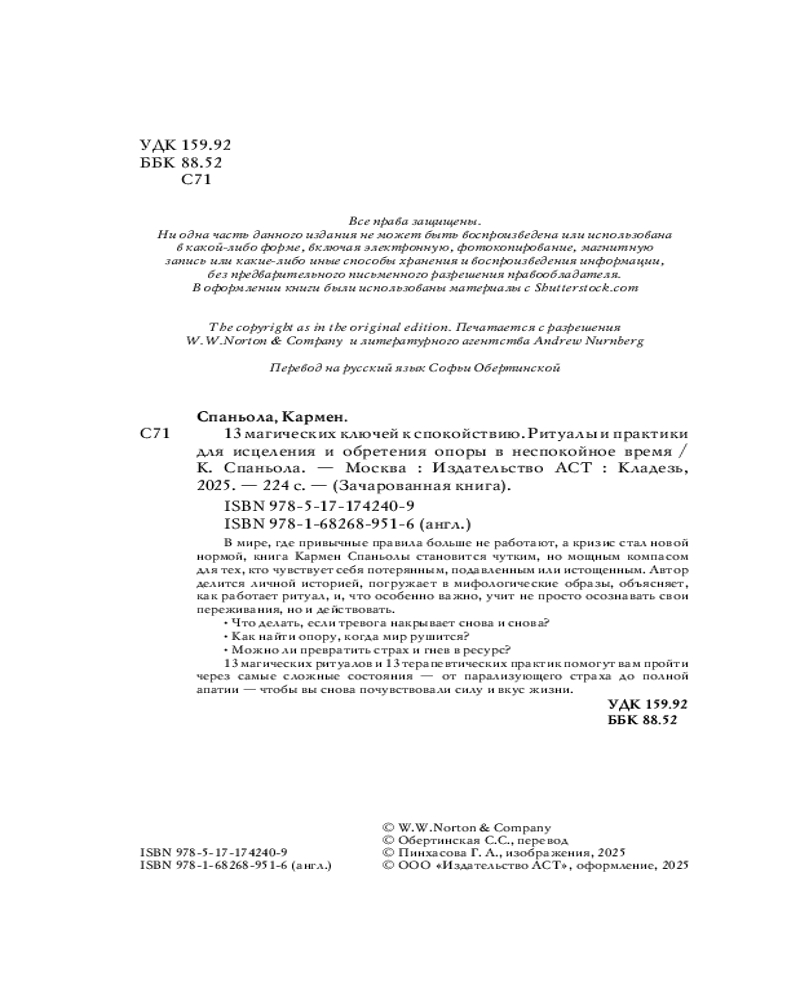 УДК 159.92
ББК 88.52
С71

Все права защищены.
Ни одна часть данного издания не может быть воспроизведена или использована в какой-либо форме, включая электронную, фотокопирование, магнитную запись или какие-либо иные способы хранения и воспроизведения информации, без предварительного письменного разрешения правообладателя.
В оформлении книги были использованы материалы с Shutterstock.com

The copyright as in the original edition. Печатается с разрешения W.W.Norton & Company и литературного агентства Andrew Nurnberg

Перевод на русский язык Софьи Обертинской

Спаньола, Кармен.
С71 13 магических ключей к спокойствию. Ритуалы и практики для исцеления и обретения опоры в неспокойное время / К. Спаньола. — Москва : Издательство АСТ : Кладезь, 2025. — 224 с. — (Зачарованная книга).
ISBN 978-5-17-174240-9
ISBN 978-1-68268-951-6 (англ.)

В мире, где привычные правила больше не работают, а кризис стал новой нормой, книга Кармен Спаньолы становится чутким, но мощным компасом для тех, кто чувствует себя потерянным, подавленным или истощенным. Автор делится личной историей, погружает в мифологические образы, объясняет, как работает ритуал, и, что особенно важно, учит не просто осознавать свои переживания, но и действовать.
• Что делать, если тревога накрывает снова и снова?
• Как найти опору, когда мир рушится?
• Можно ли превратить страх и гнев в ресурс?
13 магических ритуалов и 13 терапевтических практик помогут вам пройти через самые сложные состояния — от парализующего страха до полной апатии — чтобы вы снова почувствовали силу и вкус жизни.

УДК 159.92
ББК 88.52

ISBN 978-5-17-174240-9
ISBN 978-1-68268-951-6 (англ.)

© W.W.Norton & Company
© Обертинская С.С., перевод
© Пинхасова Г. А., изображения, 2025
© ООО «Издательство АСТ», оформление, 2025